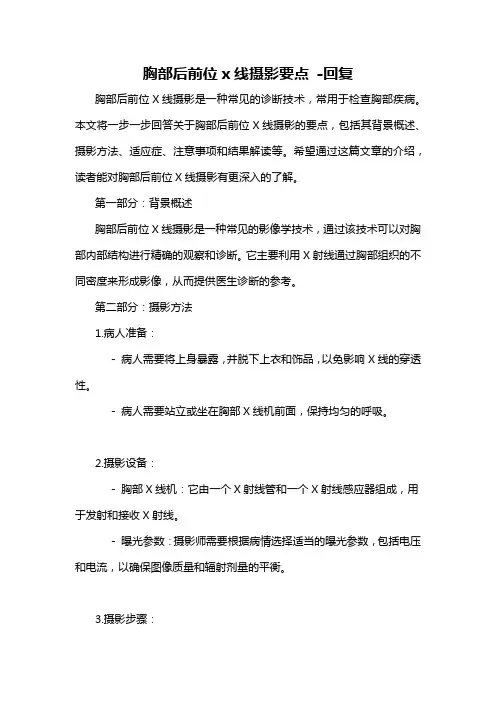 胸部后前位 x 线摄影要点 -回复

胸部后前位 X 线摄影是一种常见的诊断技术，常用于检查胸部疾病。本文将一步一步回答关于胸部后前位 X 线摄影的要点，包括其背景概述、摄影方法、适应症、注意事项和结果解读等。希望通过这篇文章的介绍，读者能对胸部后前位 X 线摄影有更深入的了解。

第一部分：背景概述

胸部后前位 X 线摄影是一种常见的影像学技术，通过该技术可以对胸部内部结构进行精确的观察和诊断。它主要利用 X 射线通过胸部组织的不同密度来形成影像，从而提供医生诊断的参考。

第二部分：摄影方法

1.病人准备：

- 病人需要将上身暴露，并脱下上衣和饰品，以免影响 X 线的穿透性。

- 病人需要站立或坐在胸部 X 线机前面，保持均匀的呼吸。

2.摄影设备：

- 胸部 X 线机：它由一个 X 射线管和一个 X 射线感应器组成，用于发射和接收 X 射线。

- 曝光参数：摄影师需要根据病情选择适当的曝光参数，包括电压和电流，以确保图像质量和辐射剂量的平衡。

3.摄影步骤：